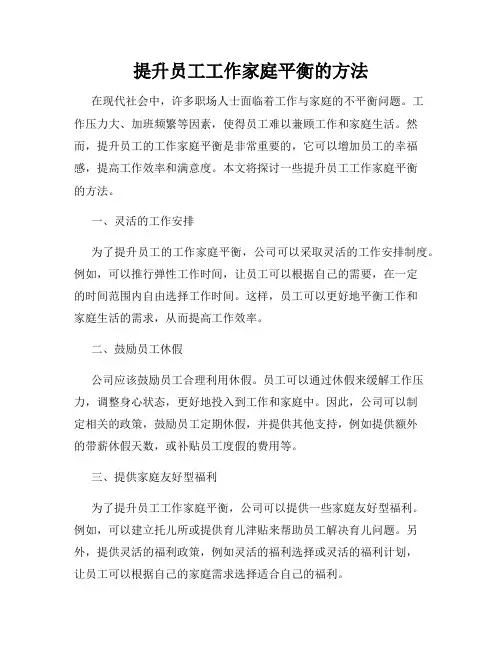 提升员工工作家庭平衡的方法

在现代社会中，许多职场人士面临着工作与家庭的不平衡问题。工作压力大、加班频繁等因素，使得员工难以兼顾工作和家庭生活。然而，提升员工的工作家庭平衡是非常重要的，它可以增加员工的幸福感，提高工作效率和满意度。本文将探讨一些提升员工工作家庭平衡的方法。

一、灵活的工作安排

为了提升员工的工作家庭平衡，公司可以采取灵活的工作安排制度。例如，可以推行弹性工作时间，让员工可以根据自己的需要，在一定的时间范围内自由选择工作时间。这样，员工可以更好地平衡工作和家庭生活的需求，从而提高工作效率。

二、鼓励员工休假

公司应该鼓励员工合理利用休假。员工可以通过休假来缓解工作压力，调整身心状态，更好地投入到工作和家庭中。因此，公司可以制定相关的政策，鼓励员工定期休假，并提供其他支持，例如提供额外的带薪休假天数，或补贴员工度假的费用等。

三、提供家庭友好型福利

为了提升员工工作家庭平衡，公司可以提供一些家庭友好型福利。例如，可以建立托儿所或提供育儿津贴来帮助员工解决育儿问题。另外，提供灵活的福利政策，例如灵活的福利选择或灵活的福利计划，让员工可以根据自己的家庭需求选择适合自己的福利。